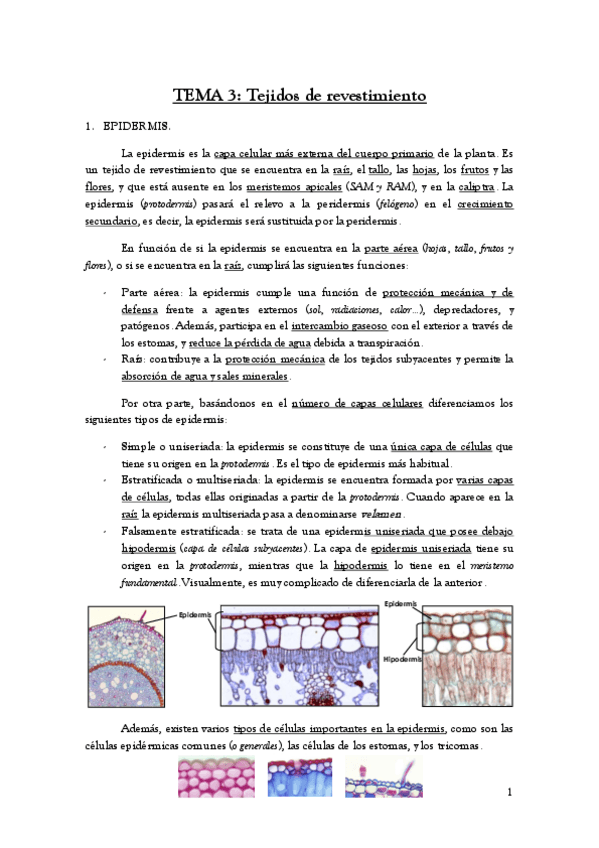 TEMA 3: Tejidos de revestimiento

1. EPIDERMIS.

La epidermis es la capa celular más externa del cuerpo primario de la planta. Es un tejido de revestimiento que se encuentra en la raíz, el tallo, las hojas, los frutos y las flores, y que está ausente en los meristemos apicales (SAM y RAM), y en la caliptra. La epidermis (protodermis) pasará el relevo a la peridermis (felógeno) en el crecimiento secundario, es decir, la epidermis será sustituida por la peridermis.

En función de si la epidermis se encuentra en la parte aérea (hojas, tallo, frutos y flores), o si se encuentra en la raíz, cumplirá las siguientes funciones:

- Parte aérea: la epidermis cumple una función de protección mecánica y de defensa frente a agentes externos (sol, radiaciones, calor...), depredadores, y patógenos. Además, participa en el intercambio gaseoso con el exterior a través de los estomas, y reduce la pérdida de agua debida a transpiración.
- Raíz: contribuye a la protección mecánica de los tejidos subyacentes y permite la absorción de agua y sales minerales.

Por otra parte, basándonos en el número de capas celulares diferenciamos los siguientes tipos de epidermis:

- Simple o uniseriada: la epidermis se constituye de una única capa de células que tiene su origen en la protodermis. Es el tipo de epidermis más habitual.
- Estratificada o multiseriada: la epidermis se encuentra formada por varias capas de células, todas ellas originadas a partir de la protodermis. Cuando aparece en la raíz la epidermis multiseriada pasa a denominarse velamen.
- Falsamente estratificada: se trata de una epidermis uniseriada que posee debajo hipodermis (capa de células subyacentes). La capa de epidermis uniseriada tiene su origen en la protodermis, mientras que la hipodermis lo tiene en el meristemo fundamental. Visualmente, es muy complicado de diferenciarla de la anterior.

Epidermis

Epidermis

Hipodermis

Además, existen varios tipos de células importantes en la epidermis, como son las células epidérmicas comunes (o generales), las células de los estomas, y los tricomas.

1